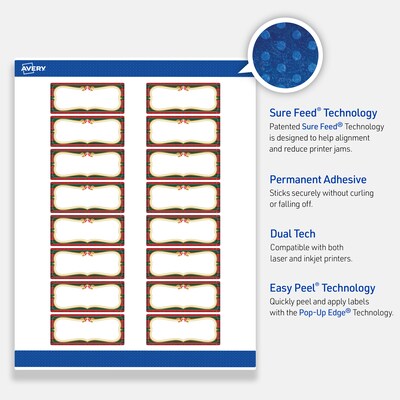 AVERY

Sure Feed® Technology
Patented Sure Feed® Technology is designed to help alignment and reduce printer jams.

Permanent Adhesive
Sticks securely without curling or falling off.

Dual Tech
Compatible with both laser and inkjet printers.

Easy Peel® Technology
Quickly peel and apply labels with the Pop-Up Edge® Technology.